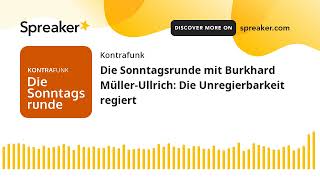 Spreaker

DISCOVER MORE ON spreaker.com

KONTRAFUNK
Die Sonntags runde

Kontrafunk

Die Sonntagsrunde mit Burkhard Müller-Ullrich: Die Unregierbarkeit regiert